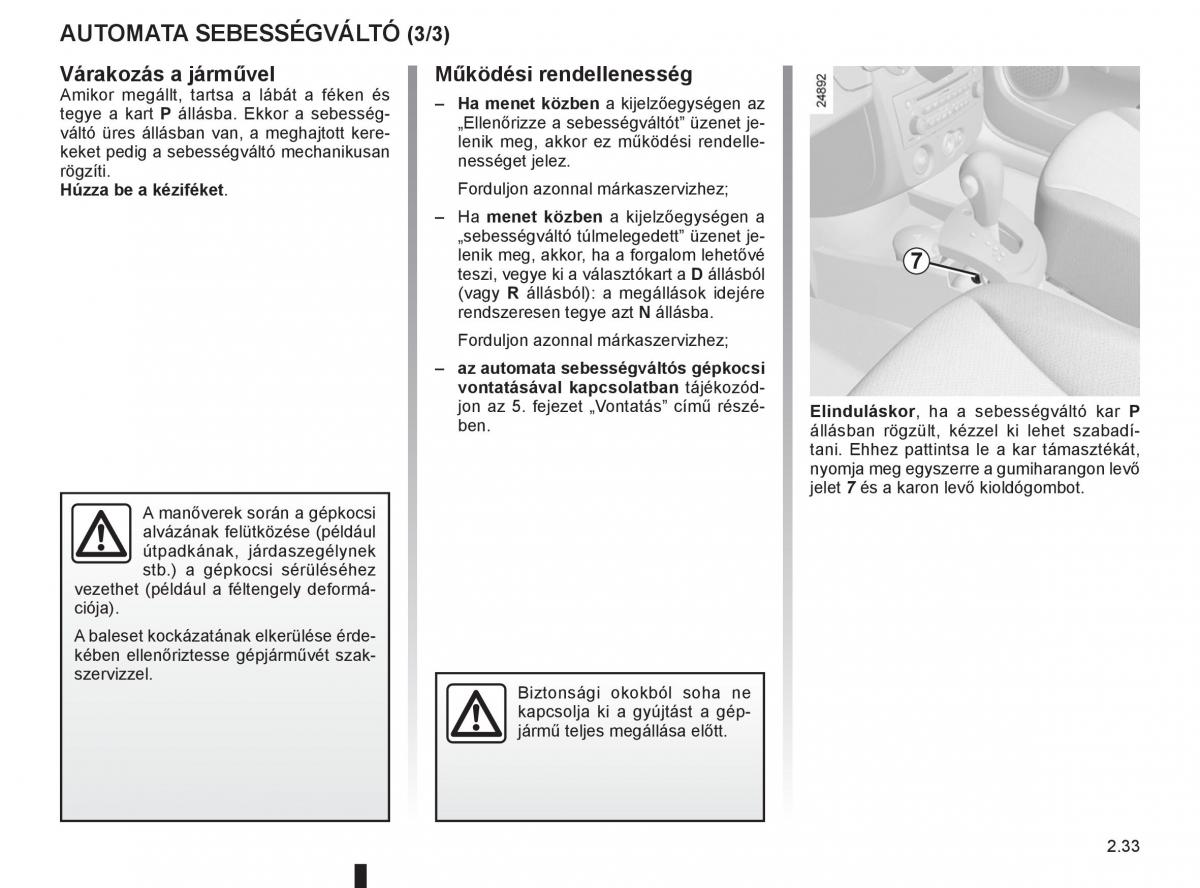 AUTOMATA SEBESSÉGVÁLTÓ (3/3)

Várakozás a járművel
Amikor megállt, tartsa a lábát a féken és tegye a kart P állásba. Ekkor a sebességváltó üres állásban van, a meghajtott kerekeket pedig a sebességváltó mechanikusan rögzíti.
Húzza be a kéziféket.

A manőverek során a gépkocsi alvázának felütközése (például útpadkának, járdaszegélynek stb.) a gépkocsi sérüléséhez vezethet (például a féltengely deformációja).

A baleset kockázatának elkerülése érdekében ellenőriztesse gépjárművét szakszervizzel.

Működési rendellenesség
– Ha menet közben a kijelzőegységen az „Ellenőrizze a sebességváltót” üzenet jelenik meg, akkor ez működési rendellenességet jelez.

Forduljon azonnal márkaszervizhez;

– Ha menet közben a kijelzőegységen a „sebességváltó túlmelegedett” üzenet jelenik meg, akkor, ha a forgalom lehetővé teszi, vegye ki a választókart a D állásból (vagy R állásból): a megállások idejére rendszeresen tegye azt N állásba.

Forduljon azonnal márkaszervizhez;

– az automata sebességváltós gépkocsi vontatásával kapcsolatban tájékozódjon az 5. fejezet „Vontatás” című részében.

Biztonsági okokból soha ne kapcsolja ki a gyújtást a gépjármű teljes megállása előtt.

24892

7

Elinduláskor, ha a sebességváltó kar P állásban rögzült, kézzel ki lehet szabadítani. Ehhez pattintsa le a kar támasztékát, nyomja meg egyszerre a gumiharangon levő jelet 7 és a karon levő kioldógombot.

2.33